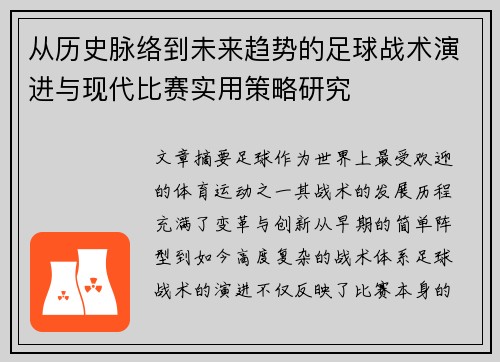 从历史脉络到未来趋势的足球战术演进与现代比赛实用策略研究

文章摘要足球作为世界上最受欢迎的体育运动之一其战术的发展历程充满了变革与创新从早期的简单阵型到如今高度复杂的战术体系足球战术的演进不仅反映了比赛本身的